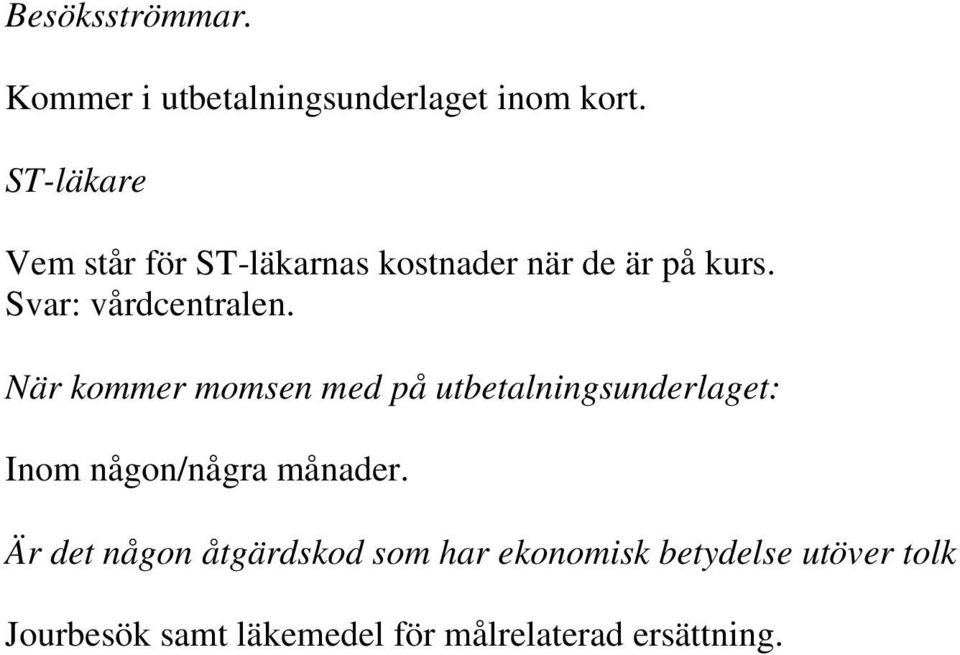 Besöksströmmar.

Kommer i utbetalningsunderlaget inom kort.

ST-läkare

Vem står för ST-läkarnas kostnader när de är på kurs.
Svar: vårdcentralen.

När kommer momsen med på utbetalningsunderlaget:

Inom någon/några månader.

Är det någon åtgärdskod som har ekonomisk betydelse utöver tolk

Jourbesök samt läkemedel för målrelaterad ersättning.